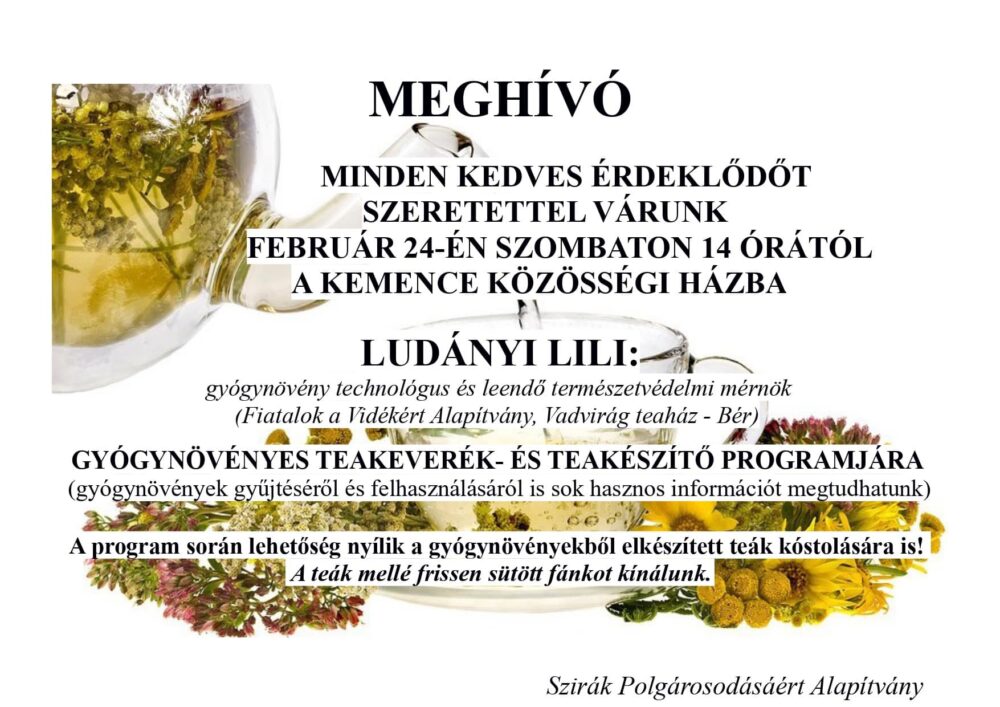 MEGHÍVÓ

MINDEN KEDVES ÉRDEKLŐDŐT
SZERETETTEL VÁRUNK
FEBRUÁR 24-ÉN SZOMBATON 14 ÓRÁTÓL
A KEMENCE KÖZÖSSÉGI HÁZBA

LUDÁNYI LILI:
gyógynövény technológus és leendő természetvédelmi mérnök
(Fiatalok a Vidékért Alapítvány, Vadvirág teaház - Bér)

GYÓGYNÖVÉNYES TEAKEVERÉK- ÉS TEAKÉSZÍTŐ PROGRAMJÁRA
(gyógynövények gyűjtéséről és felhasználásáról is sok hasznos információt megtudhatunk)

A program során lehetőség nyílik a gyógynövényekből elkészített teák kóstolására is!
A teák mellé frissen sütött fánkot kínálunk.

Szirák Polgárosodásáért Alapítvány